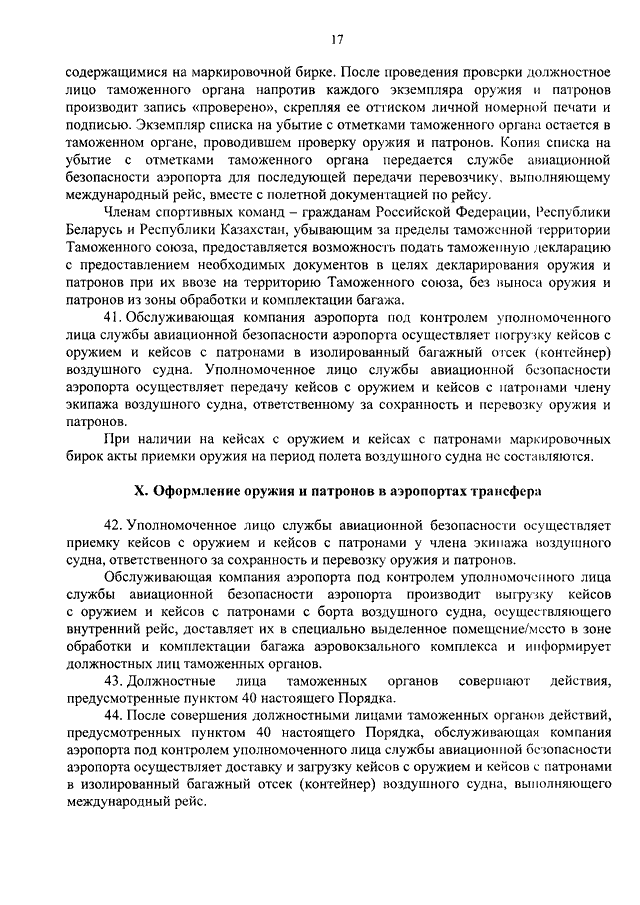 17

содержащимися на маркировочной бирке. После проведения проверки должностное лицо таможенного органа напротив каждого экземпляра оружия и патронов производит запись «проверено», скрепляя ее оттиском личной номерной печати и подписью. Экземпляр списка на убытие с отметками таможенного органа остается в таможенном органе, проводившем проверку оружия и патронов. Копия списка на убытие с отметками таможенного органа передается службе авиационной безопасности аэропорта для последующей передачи перевозчику, выполняющему международный рейс, вместе с полетной документацией по рейсу.

Членам спортивных команд – гражданам Российской Федерации, Республики Беларусь и Республики Казахстан, убывающим за пределы таможенной территории Таможенного союза, предоставляется возможность подать таможенную декларацию с предоставлением необходимых документов в целях декларирования оружия и патронов при их ввозе на территорию Таможенного союза, без выноса оружия и патронов из зоны обработки и комплектации багажа.

41. Обслуживающая компания аэропорта под контролем уполномоченного лица службы авиационной безопасности аэропорта осуществляет погрузку кейсов с оружием и кейсов с патронами в изолированный багажный отсек (контейнер) воздушного судна. Уполномоченное лицо службы авиационной безопасности аэропорта осуществляет передачу кейсов с оружием и кейсов с патронами члену экипажа воздушного судна, ответственному за сохранность и перевозку оружия и патронов.

При наличии на кейсах с оружием и кейсах с патронами маркировочных бирок акты приемки оружия на период полета воздушного судна не составляются.

X. Оформление оружия и патронов в аэропортах трансфера

42. Уполномоченное лицо службы авиационной безопасности осуществляет приемку кейсов с оружием и кейсов с патронами у члена экипажа воздушного судна, ответственного за сохранность и перевозку оружия и патронов.

Обслуживающая компания аэропорта под контролем уполномоченного лица службы авиационной безопасности аэропорта производит выгрузку кейсов с оружием и кейсов с патронами с борта воздушного судна, осуществляющего внутренний рейс, доставляет их в специально выделенное помещение/место в зоне обработки и комплектации багажа аэровокзального комплекса и информирует должностных лиц таможенных органов.

43. Должностные лица таможенных органов совершают действия, предусмотренные пунктом 40 настоящего Порядка.

44. После совершения должностными лицами таможенных органов действий, предусмотренных пунктом 40 настоящего Порядка, обслуживающая компания аэропорта под контролем уполномоченного лица службы авиационной безопасности аэропорта осуществляет доставку и загрузку кейсов с оружием и кейсов с патронами в изолированный багажный отсек (контейнер) воздушного судна, выполняющего международный рейс.